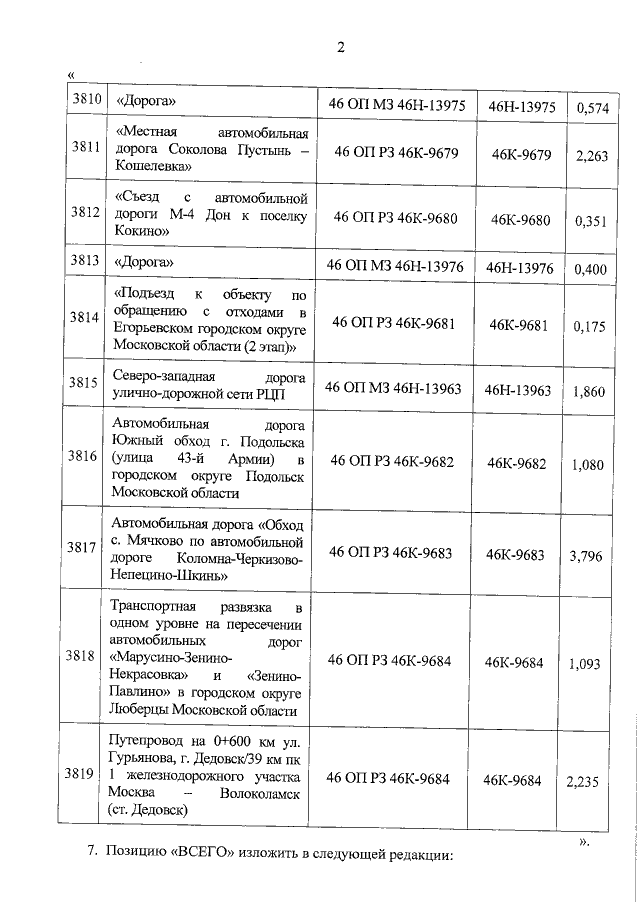 2

«

| 3810 | «Дорога» | 46 ОП МЗ 46Н-13975 | 46Н-13975 | 0,574 |
|---|---|---|---|---|
| 3811 | «Местная автомобильная дорога Соколова Пустынь – Кошелевка» | 46 ОП РЗ 46К-9679 | 46К-9679 | 2,263 |
| 3812 | «Съезд с автомобильной дороги М-4 Дон к поселку Кокино» | 46 ОП РЗ 46К-9680 | 46К-9680 | 0,351 |
| 3813 | «Дорога» | 46 ОП МЗ 46Н-13976 | 46Н-13976 | 0,400 |
| 3814 | «Подъезд к объекту по обращению с отходами в Егорьевском городском округе Московской области (2 этап)» | 46 ОП РЗ 46К-9681 | 46К-9681 | 0,175 |
| 3815 | Северо-западная дорога улично-дорожной сети РЦП | 46 ОП МЗ 46Н-13963 | 46Н-13963 | 1,860 |
| 3816 | Автомобильная дорога Южный обход г. Подольска (улица 43-й Армии) в городском округе Подольск Московской области | 46 ОП РЗ 46К-9682 | 46К-9682 | 1,080 |
| 3817 | Автомобильная дорога «Обход с. Мячково по автомобильной дороге Коломна-Черкизово-Непецино-Шкинь» | 46 ОП РЗ 46К-9683 | 46К-9683 | 3,796 |
| 3818 | Транспортная развязка в одном уровне на пересечении автомобильных дорог «Марусино-Зенино-Некрасовка» и «Зенино-Павлино» в городском округе Люберцы Московской области | 46 ОП РЗ 46К-9684 | 46К-9684 | 1,093 |
| 3819 | Путепровод на 0+600 км ул. Гурьянова, г. Дедовск/39 км пк 1 железнодорожного участка Москва – Волоколамск (ст. Дедовск) | 46 ОП РЗ 46К-9684 | 46К-9684 | 2,235 |

».

7. Позицию «ВСЕГО» изложить в следующей редакции: